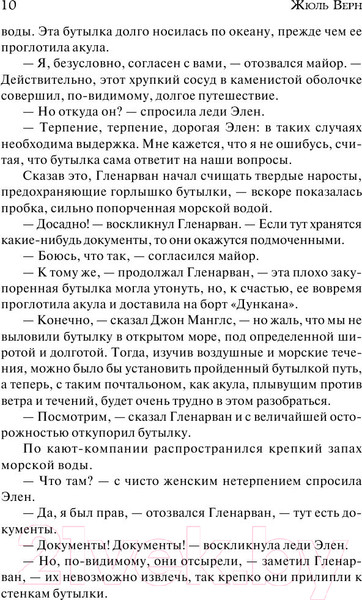 10 Жюль Верн

воды. Эта бутылка долго носилась по океану, прежде чем ее проглотила акула.

— Я, безусловно, согласен с вами, — отозвался майор. — Действительно, этот хрупкий сосуд в каменистой оболочке совершил, по-видимому, долгое путешествие.

— Но откуда он? — спросила леди Элен.

— Терпение, терпение, дорогая Элен: в таких случаях необходима выдержка. Мне кажется, что я не ошибусь, считая, что бутылка сама ответит на наши вопросы.

Сказав это, Гленарван начал счищать твердые наросты, предохраняющие горлышко бутылки, — вскоре показалась пробка, сильно попорченная морской водой.

— Досадно! — воскликнул Гленарван. — Если тут хранятся какие-нибудь документы, то они окажутся подмоченными.

— Боюсь, что так, — согласился майор.

— К тому же, — продолжал Гленарван, — эта плохо закупоренная бутылка могла утонуть, но, к счастью, ее вовремя проглотила акула и доставила на борт «Дункана».

— Конечно, — сказал Джон Манглс, — но жаль, что мы не выловили бутылку в открытом море, под определенной широтой и долготой. Тогда, изучив воздушные и морские течения, можно было бы установить пройденный бутылкой путь, а теперь, с таким почтальоном, как акула, плывущим против ветра и течений, будет очень трудно в этом разобраться.

— Посмотрим, — сказал Гленарван и с величайшей осторожностью откупорил бутылку.

По кают-компании распространился крепкий запах морской воды.

— Что там? — с чисто женским нетерпением спросила Элен.

— Да, я был прав, — отозвался Гленарван, — тут есть документы.

— Документы! Документы! — воскликнула леди Элен.

— Но, по-видимому, они отсырели, — заметил Гленарван, — их невозможно извлечь, так крепко они прилипли к стенкам бутылки.

21vek.by